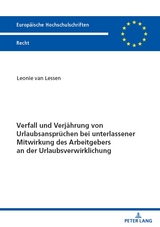 Europäische Hochschulschriften

Recht

Leonie van Lessen

Verfall und Verjährung von Urlaubsansprüchen bei unterlassener Mitwirkung des Arbeitgebers an der Urlaubsverwirklichung

PETER LANG